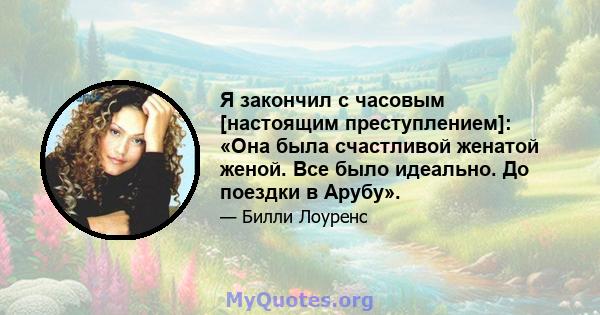 Я закончил с часовым [настоящим преступлением]: «Она была счастливой женатой женой. Все было идеально. До поездки в Арубу».

— Билли Лоуренс

MyQuotes.org